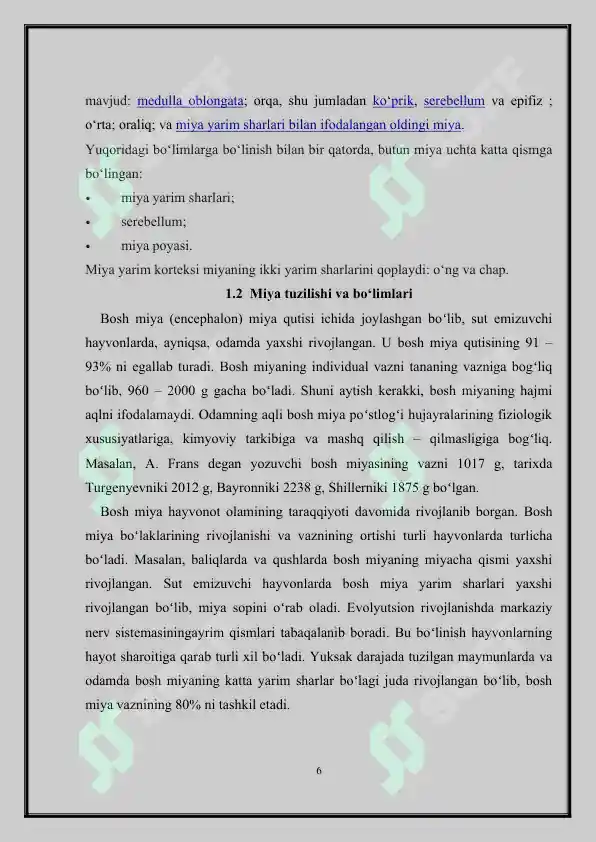 mavjud: medulla oblongata; orqa, shu jumladan ko‘prik, serebellum va epifiz ; o‘rta; oraliq; va miya yarim sharlari bilan ifodalangan oldingi miya.
Yuqoridagi bo‘limlarga bo‘linish bilan bir qatorda, butun miya uchta katta qismga bo‘lingan:
• miya yarim sharlari;
• serebellum;
• miya poyasi.
Miya yarim korteksi miyaning ikki yarim sharlarini qoplaydi: o‘ng va chap.

1.2 Miya tuzilishi va bo‘limlari

Bosh miya (encephalon) miya qutisi ichida joylashgan bo‘lib, sut emizuvchi hayvonlarda, ayniqsa, odamda yaxshi rivojlangan. U bosh miya qutisining 91 – 93% ni egallab turadi. Bosh miyaning individual vazni tananing vazniga bog‘liq bo‘lib, 960 – 2000 g gacha bo‘ladi. Shuni aytish kerakki, bosh miyaning hajmi aqlni ifodalamaydi. Odamning aqli bosh miya po‘stlog‘i hujayralarining fiziologik xususiyatlariga, kimyoviy tarkibiga va mashq qilish – qilmasligiga bog‘liq. Masalan, A. Frans degan yozuvchi bosh miyasining vazni 1017 g, tarixda Turgenyevniki 2012 g, Bayronniki 2238 g, Shillerniki 1875 g bo‘lgan.

Bosh miya hayvonot olamining taraqqiyoti davomida rivojlanib borgan. Bosh miya bo‘laklarining rivojlanishi va vaznining ortishi turli hayvonlarda turlicha bo‘ladi. Masalan, baliqlarda va qushlarda bosh miyaning miyacha qismi yaxshi rivojlangan. Sut emizuvchi hayvonlarda bosh miya yarim sharlari yaxshi rivojlangan bo‘lib, miya sopini o‘rab oladi. Evolyutsion rivojlanishda markaziy nerv sistemasiningayrim qismlari tabaqalanib boradi. Bu bo‘linish hayvonlarning hayot sharoitiga qarab turli xil bo‘ladi. Yuksak darajada tuzilgan maymunlarda va odamda bosh miyaning katta yarim sharlar bo‘lagi juda rivojlangan bo‘lib, bosh miya vaznining 80% ni tashkil etadi.

6